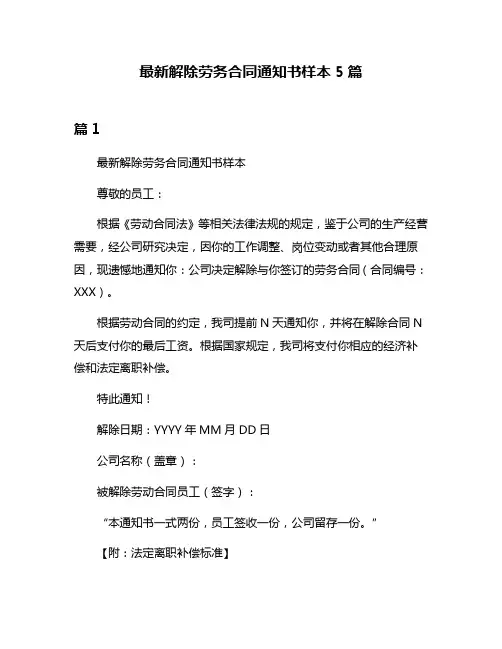 最新解除劳务合同通知书样本 5 篇

篇 1

最新解除劳务合同通知书样本

尊敬的员工：

根据《劳动合同法》等相关法律法规的规定，鉴于公司的生产经营需要，经公司研究决定，因你的工作调整、岗位变动或者其他合理原因，现遗憾地通知你：公司决定解除与你签订的劳务合同（合同编号：XXX）。

根据劳动合同的约定，我司提前 N 天通知你，并将在解除合同 N 天后支付你的最后工资。根据国家规定，我司将支付你相应的经济补偿和法定离职补偿。

特此通知！

解除日期：YYYY 年 MM 月 DD 日

公司名称（盖章）：

被解除劳动合同员工（签字）：

“本通知书一式两份，员工签收一份，公司留存一份。”

【附：法定离职补偿标准】